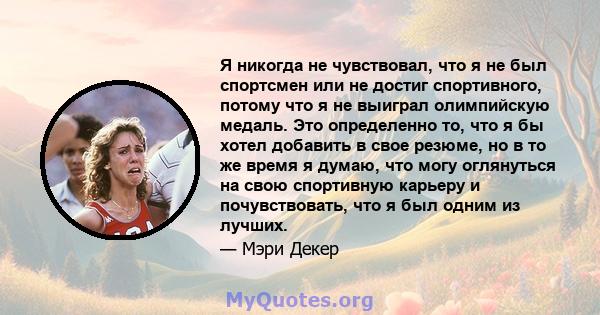 Я никогда не чувствовал, что я не был спортсмен или не достиг спортивного, потому что я не выиграл олимпийскую медаль. Это определенно то, что я бы хотел добавить в свое резюме, но в то же время я думаю, что могу оглянуться на свою спортивную карьеру и почувствовать, что я был одним из лучших.

— Мэри Декер

MyQuotes.org